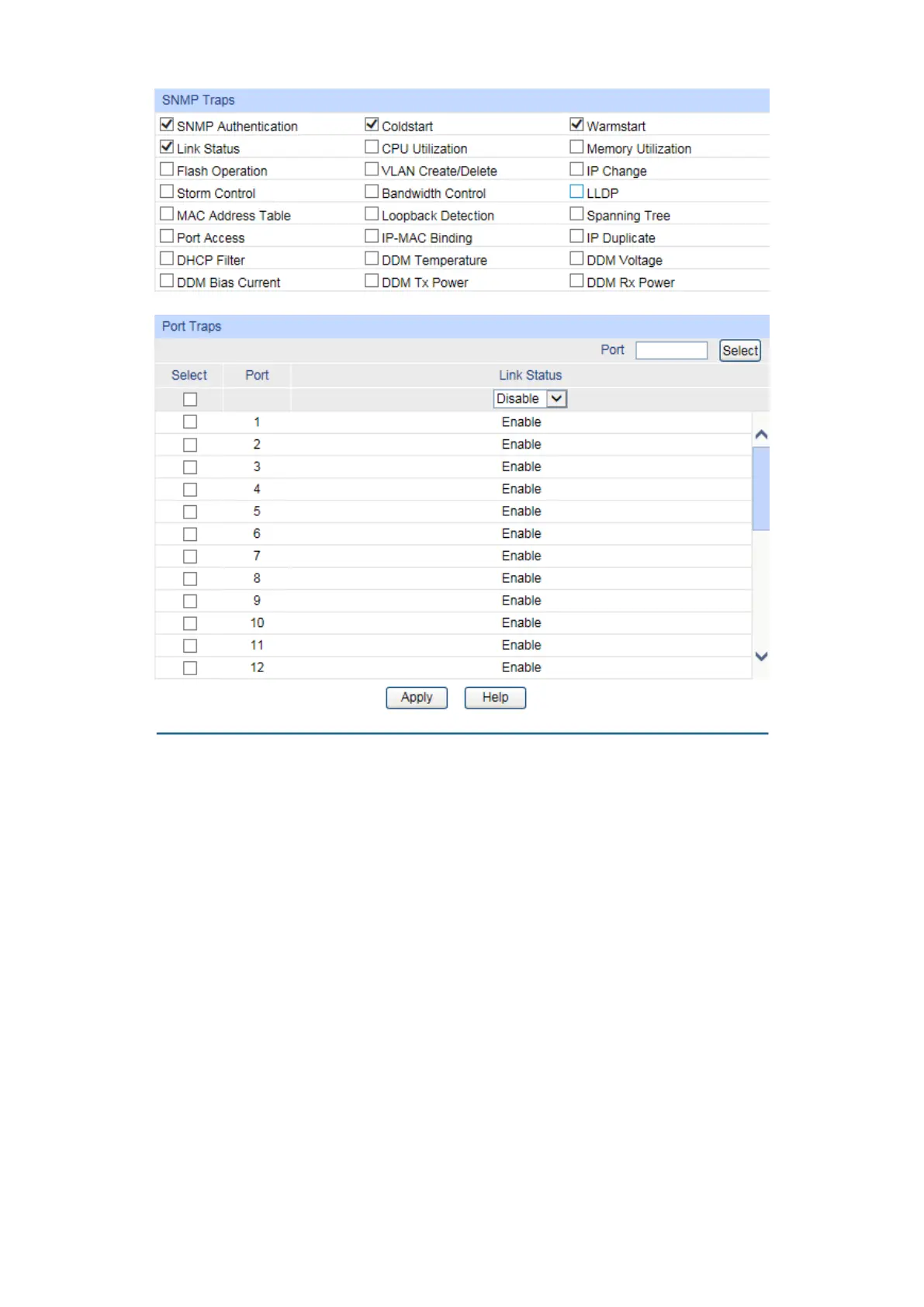 SNMP Traps

| | | |
|---|---|---|
| SNMP Authentication | Coldstart | Warmstart |
| Link Status | CPU Utilization | Memory Utilization |
| Flash Operation | VLAN Create/Delete | IP Change |
| Storm Control | Bandwidth Control | LLDP |
| MAC Address Table | Loopback Detection | Spanning Tree |
| Port Access | IP-MAC Binding | IP Duplicate |
| DHCP Filter | DDM Temperature | DDM Voltage |
| DDM Bias Current | DDM Tx Power | DDM Rx Power |

Port Traps

Port Select

| Select | Port | Link Status |
|---|---|---|
| | | Disable |
| | 1 | Enable |
| | 2 | Enable |
| | 3 | Enable |
| | 4 | Enable |
| | 5 | Enable |
| | 6 | Enable |
| | 7 | Enable |
| | 8 | Enable |
| | 9 | Enable |
| | 10 | Enable |
| | 11 | Enable |
| | 12 | Enable |

Apply Help